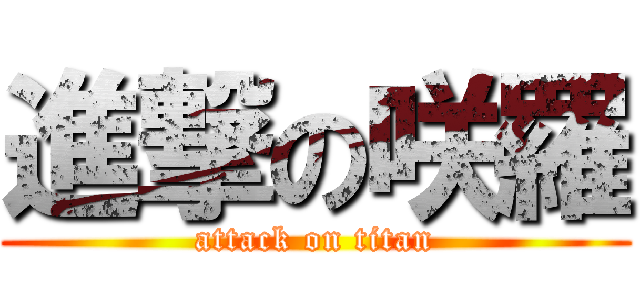 進撃の咲羅
attack on titan